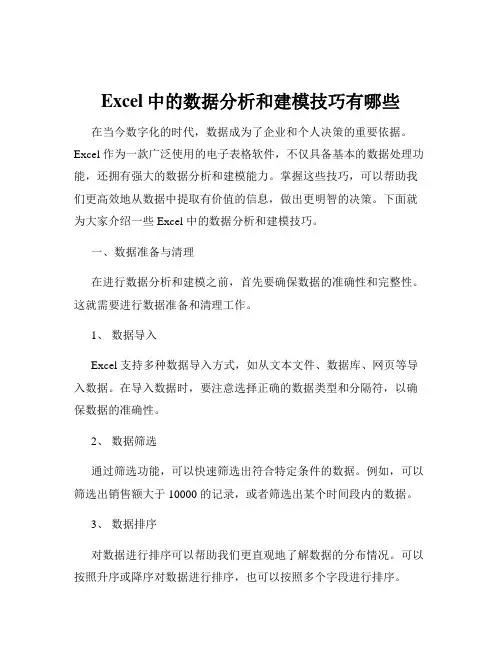 Excel 中的数据分析和建模技巧有哪些

在当今数字化的时代，数据成为了企业和个人决策的重要依据。Excel 作为一款广泛使用的电子表格软件，不仅具备基本的数据处理功能，还拥有强大的数据分析和建模能力。掌握这些技巧，可以帮助我们更高效地从数据中提取有价值的信息，做出更明智的决策。下面就为大家介绍一些 Excel 中的数据分析和建模技巧。

一、数据准备与清理

在进行数据分析和建模之前，首先要确保数据的准确性和完整性。这就需要进行数据准备和清理工作。

1、 数据导入

Excel 支持多种数据导入方式，如从文本文件、数据库、网页等导入数据。在导入数据时，要注意选择正确的数据类型和分隔符，以确保数据的准确性。

2、 数据筛选

通过筛选功能，可以快速筛选出符合特定条件的数据。例如，可以筛选出销售额大于 10000 的记录，或者筛选出某个时间段内的数据。

3、 数据排序

对数据进行排序可以帮助我们更直观地了解数据的分布情况。可以按照升序或降序对数据进行排序，也可以按照多个字段进行排序。